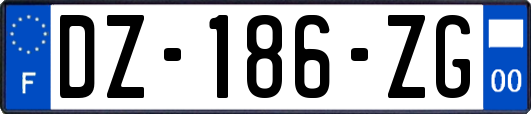 F
DZ-186-ZG
00